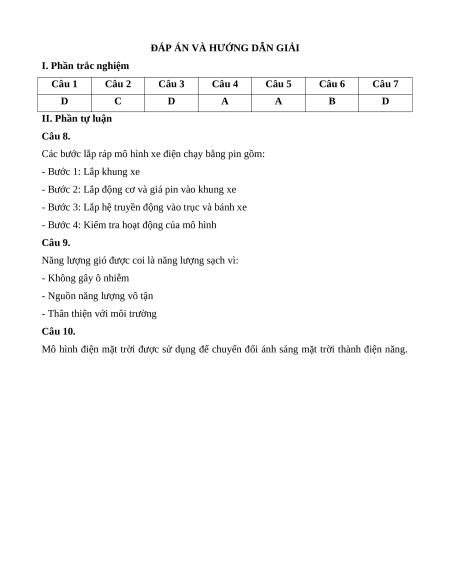 ĐÁP ÁN VÀ HƯỚNG DẪN GIẢI

I. Phần trắc nghiệm

| Câu 1 | Câu 2 | Câu 3 | Câu 4 | Câu 5 | Câu 6 | Câu 7 |
|---|---|---|---|---|---|---|
| D | C | D | A | A | B | D |

II. Phần tự luận

Câu 8.

Các bước lắp ráp mô hình xe điện chạy bằng pin gồm:

- Bước 1: Lắp khung xe

- Bước 2: Lắp động cơ và giá pin vào khung xe

- Bước 3: Lắp hệ truyền động vào trục và bánh xe

- Bước 4: Kiểm tra hoạt động của mô hình

Câu 9.

Năng lượng gió được coi là năng lượng sạch vì:

- Không gây ô nhiễm

- Nguồn năng lượng vô tận

- Thân thiện với môi trường

Câu 10.

Mô hình điện mặt trời được sử dụng để chuyển đổi ánh sáng mặt trời thành điện năng.